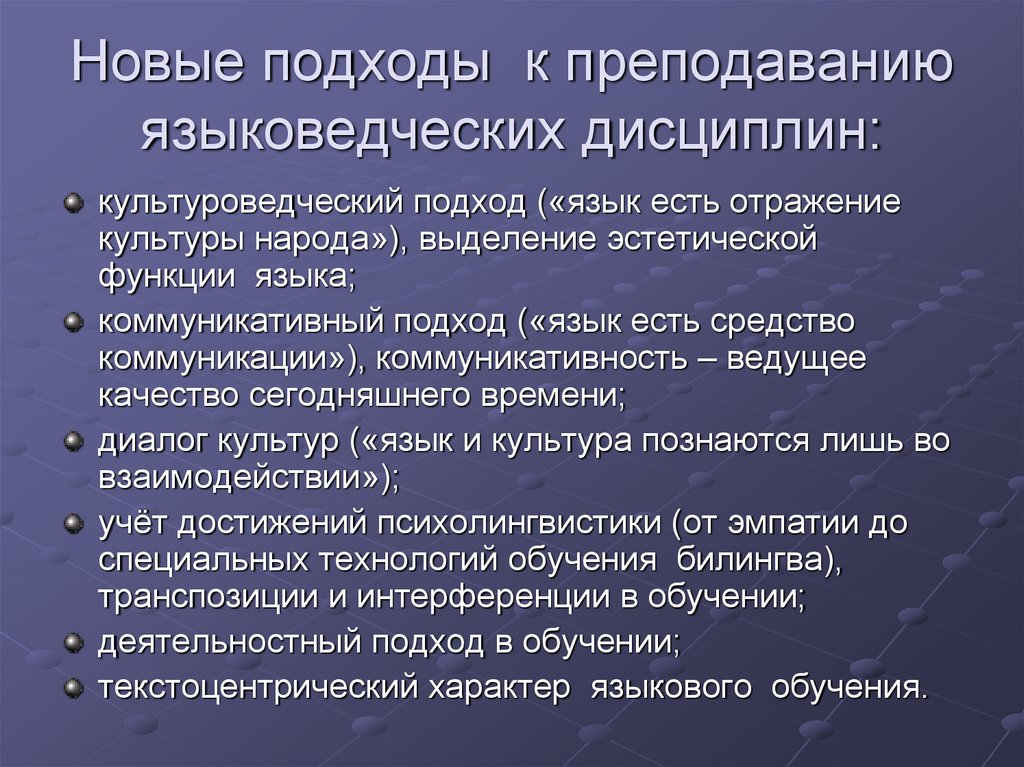 Новые подходы к преподаванию языковедческих дисциплин:

культуроведческий подход («язык есть отражение культуры народа»), выделение эстетической функции языка;

коммуникативный подход («язык есть средство коммуникации»), коммуникативность – ведущее качество сегодняшнего времени;

диалог культур («язык и культура познаются лишь во взаимодействии»);

учёт достижений психолингвистики (от эмпатии до специальных технологий обучения билингва), транспозиции и интерференции в обучении;

деятельностный подход в обучении;

текстоцентрический характер языкового обучения.